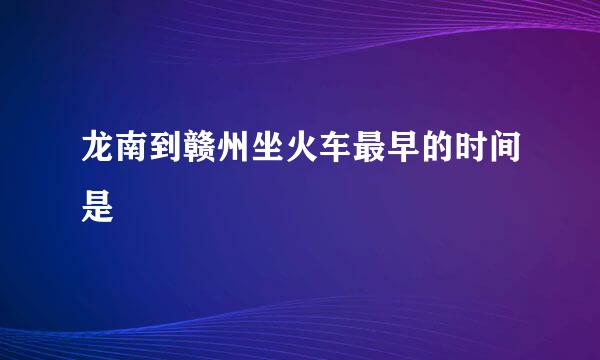 龙南到赣州坐火车最早的时间是